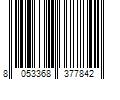 8 053368 377842